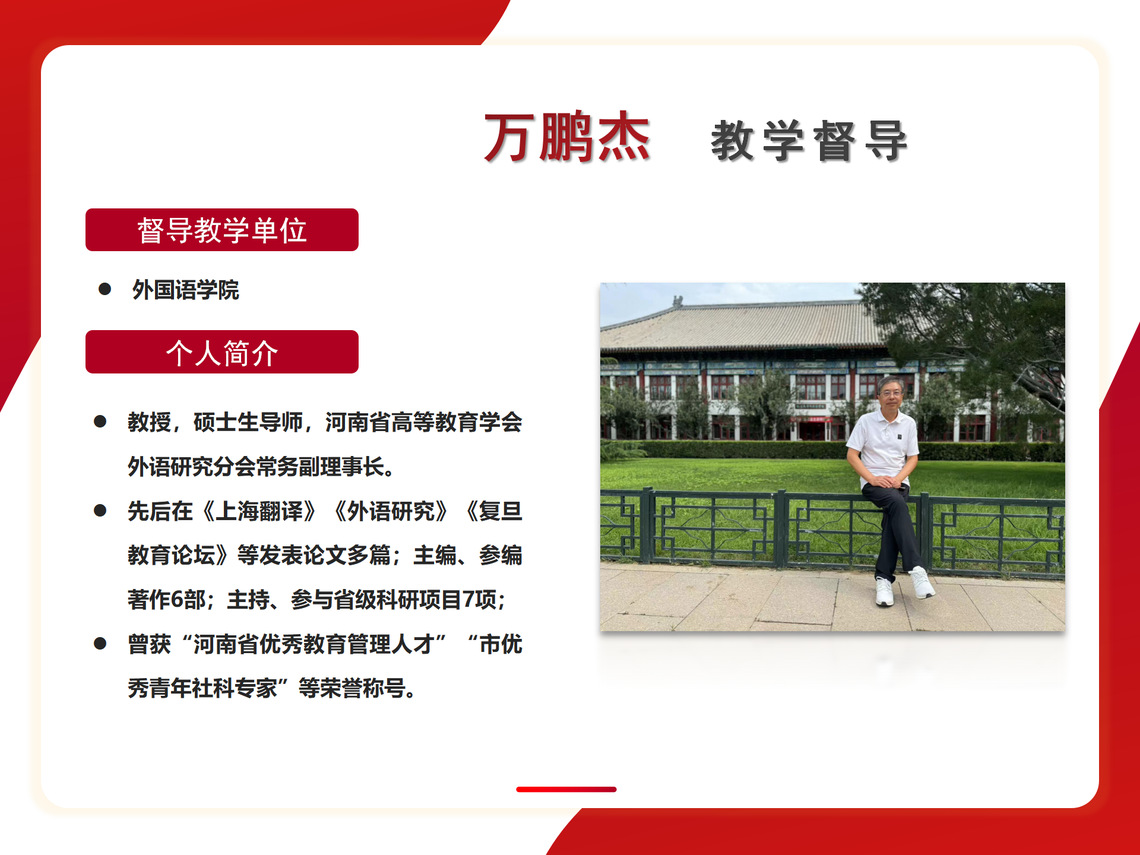 万鹏杰 教学督导

督导教学单位

• 外国语学院

个人简介

• 教授，硕士生导师，河南省高等教育学会外语研究分会常务副理事长。

• 先后在《上海翻译》《外语研究》《复旦教育论坛》等发表论文多篇；主编、参编著作6部；主持、参与省级科研项目7项；

• 曾获“河南省优秀教育管理人才”“市优秀青年社科专家”等荣誉称号。